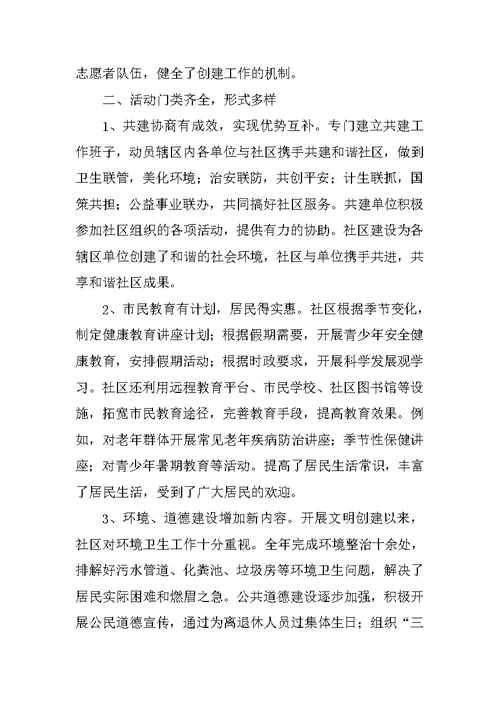 志愿者队伍，健全了创建工作的机制。

二、活动门类齐全，形式多样

1、共建协商有成效，实现优势互补。专门建立共建工作班子，动员辖区内各单位与社区携手共建和谐社区，做到卫生联管，美化环境；治安联防，共创平安；计生联抓，国策共担；公益事业联办，共同搞好社区服务。共建单位积极参加社区组织的各项活动，提供有力的协助。社区建设为各辖区单位创建了和谐的社会环境，社区与单位携手共进，共享和谐社区成果。

2、市民教育有计划，居民得实惠。社区根据季节变化，制定健康教育讲座计划；根据假期需要，开展青少年安全健康教育，安排假期活动；根据时政要求，开展科学发展观学习。社区还利用远程教育平台、市民学校、社区图书馆等设施，拓宽市民教育途径，完善教育手段，提高教育效果。例如，对老年群体开展常见老年疾病防治讲座；季节性保健讲座；对青少年暑期教育等活动。提高了居民生活常识，丰富了居民生活，受到了广大居民的欢迎。

3、环境、道德建设增加新内容。开展文明创建以来，社区对环境卫生工作十分重视。全年完成环境整治十余处，排解好污水管道、化粪池、垃圾房等环境卫生问题，解决了居民实际困难和燃眉之急。公共道德建设逐步加强，积极开展公民道德宣传，通过为离退休人员过集体生日；组织“三